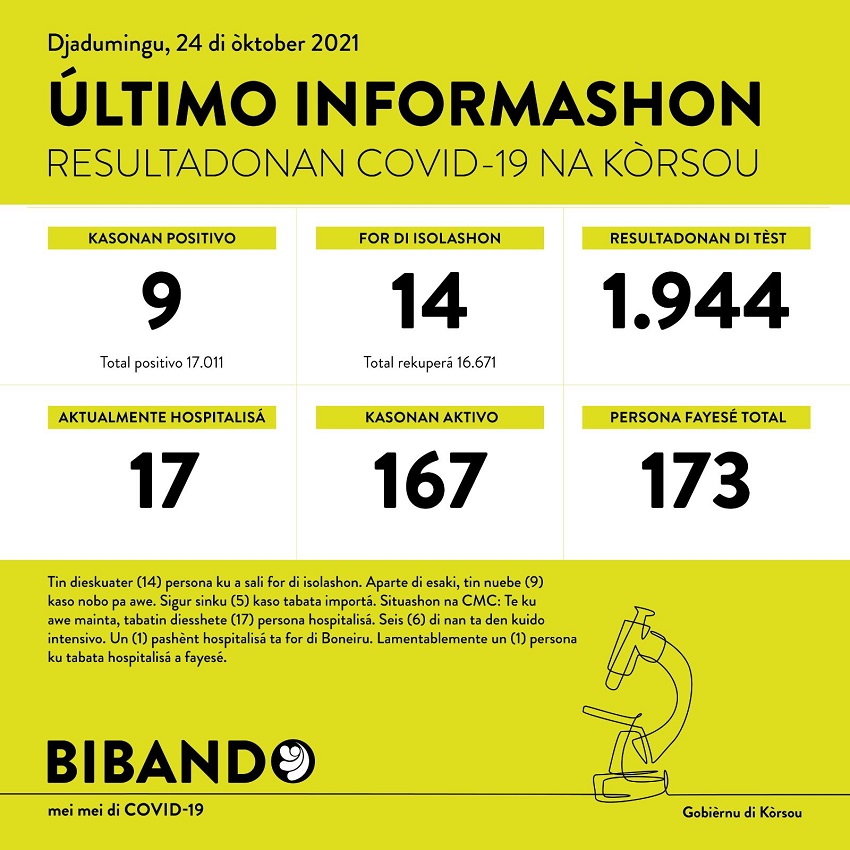 Djadumingu, 24 di òktober 2021

ÚLTIMO INFORMASHON

RESULTADONAN COVID-19 NA KÒRSOU

KASONAN POSITIVO

9

Total positivo 17.011

FOR DI ISOLASHON

14

Total rekuperá 16.671

RESULTADONAN DI TÈST

1.944

AKTUALMENTE HOSPITALISÁ

17

KASONAN AKTIVO

167

PERSONA FAYESÉ TOTAL

173

Tin dieskuater (14) persona ku a sali for di isolashon. Aparte di esaki, tin nuebe (9) kaso nobo pa awe. Sigur sinku (5) kaso tabata importá. Situashon na CMC: Te ku awe mainta, tabatin diesshete (17) persona hospitalisá. Seis (6) di nan ta den kuido intensivo. Un (1) pashènt hospitalisá ta for di Boneiru. Lamentablemente un (1) persona ku tabata hospitalisá a fayesé.

BIBANDO

mei mei di COVID-19

Gobièrnu di Kòrsou